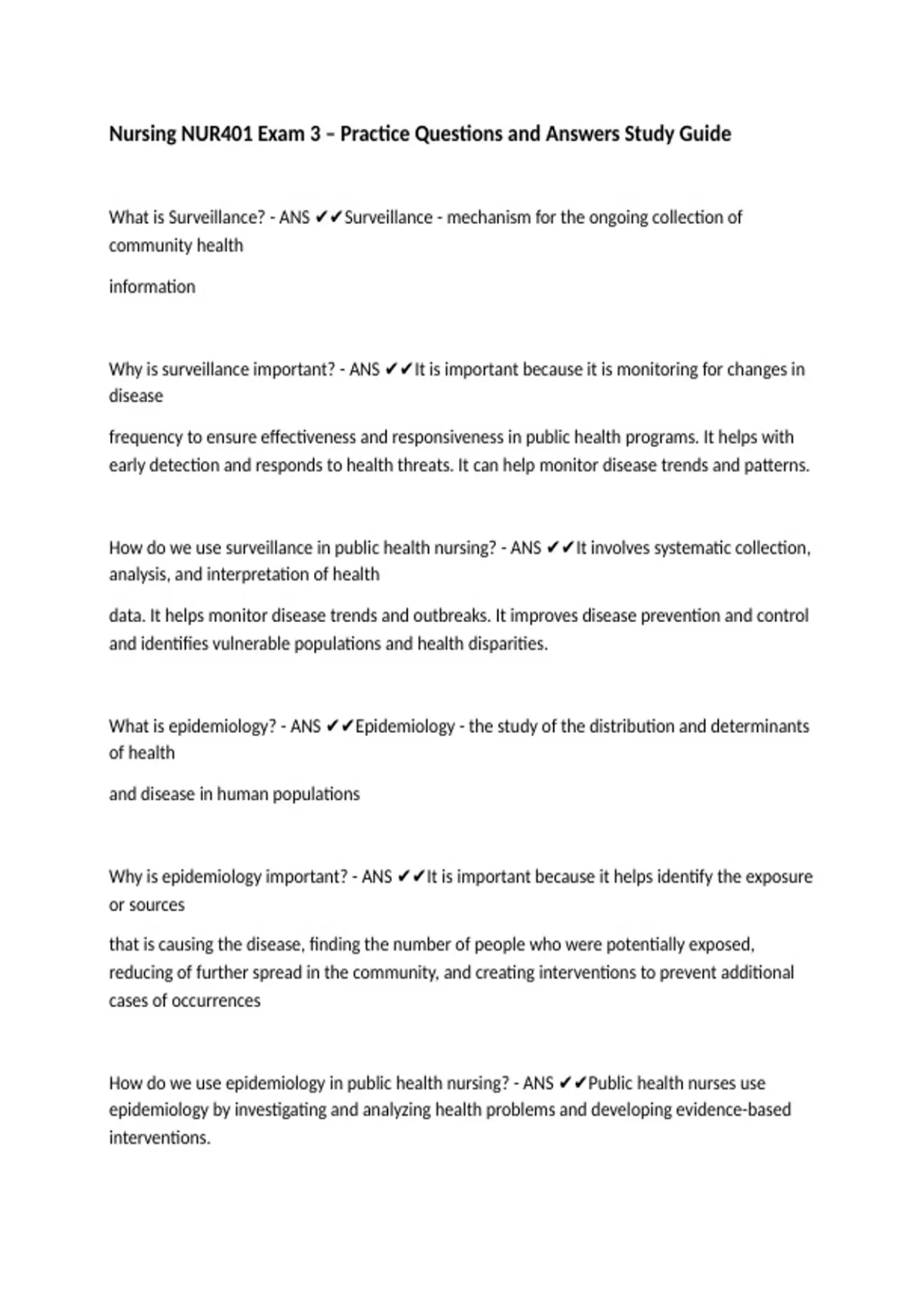 Nursing NUR401 Exam 3 – Practice Questions and Answers Study Guide

What is Surveillance? - ANS ✔✔Surveillance - mechanism for the ongoing collection of community health

information

Why is surveillance important? - ANS ✔✔It is important because it is monitoring for changes in disease

frequency to ensure effectiveness and responsiveness in public health programs. It helps with early detection and responds to health threats. It can help monitor disease trends and patterns.

How do we use surveillance in public health nursing? - ANS ✔✔It involves systematic collection, analysis, and interpretation of health

data. It helps monitor disease trends and outbreaks. It improves disease prevention and control and identifies vulnerable populations and health disparities.

What is epidemiology? - ANS ✔✔Epidemiology - the study of the distribution and determinants of health

and disease in human populations

Why is epidemiology important? - ANS ✔✔It is important because it helps identify the exposure or sources

that is causing the disease, finding the number of people who were potentially exposed, reducing of further spread in the community, and creating interventions to prevent additional cases of occurrences

How do we use epidemiology in public health nursing? - ANS ✔✔Public health nurses use epidemiology by investigating and analyzing health problems and developing evidence-based interventions.